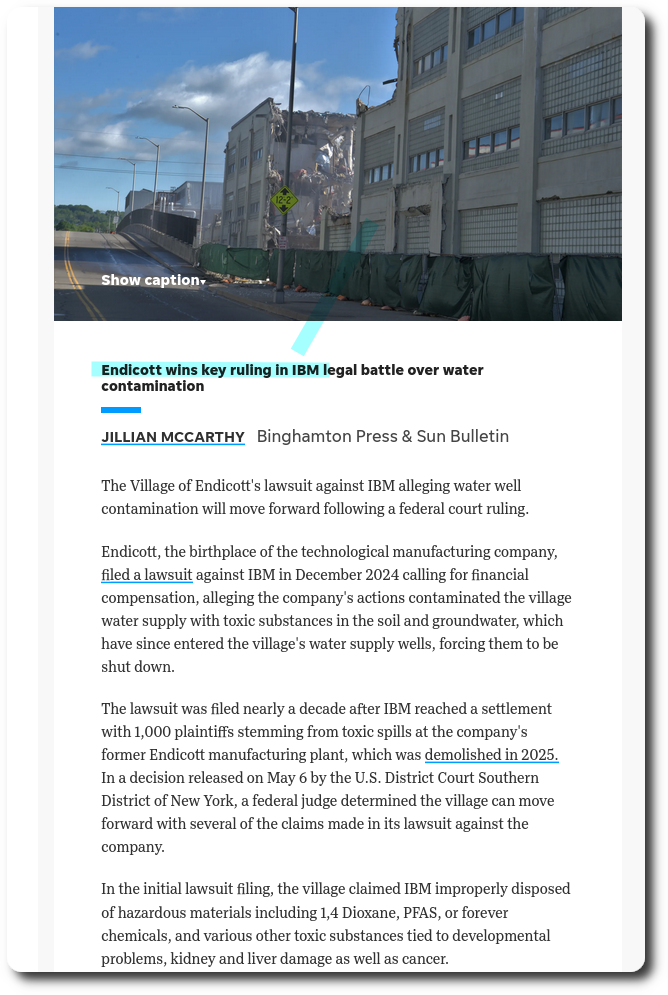 Show caption

Endicott wins key ruling in IBM legal battle over water contamination

JILLIAN MCCARTHY Binghamton Press & Sun Bulletin

The Village of Endicott's lawsuit against IBM alleging water well contamination will move forward following a federal court ruling.

Endicott, the birthplace of the technological manufacturing company, filed a lawsuit against IBM in December 2024 calling for financial compensation, alleging the company's actions contaminated the village water supply with toxic substances in the soil and groundwater, which have since entered the village's water supply wells, forcing them to be shut down.

The lawsuit was filed nearly a decade after IBM reached a settlement with 1,000 plaintiffs stemming from toxic spills at the company's former Endicott manufacturing plant, which was demolished in 2025. In a decision released on May 6 by the U.S. District Court Southern District of New York, a federal judge determined the village can move forward with several of the claims made in its lawsuit against the company.

In the initial lawsuit filing, the village claimed IBM improperly disposed of hazardous materials including 1,4 Dioxane, PFAS, or forever chemicals, and various other toxic substances tied to developmental problems, kidney and liver damage as well as cancer.